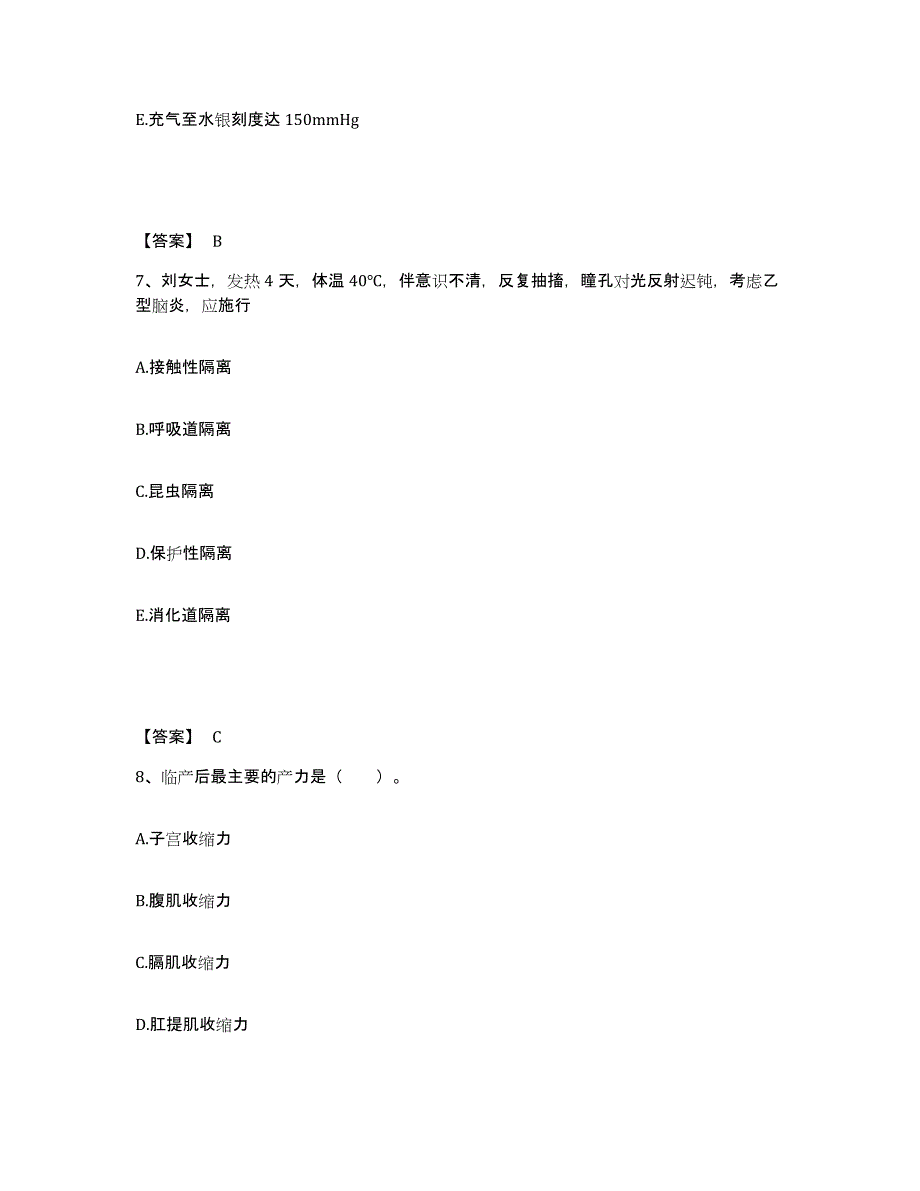 E.充气至水银刻度达 150mmHg

【答案】 B

7、刘女士，发热 4 天，体温 40℃，伴意识不清，反复抽搐，瞳孔对光反射迟钝，考虑乙型脑炎，应施行

A.接触性隔离

B.呼吸道隔离

C.昆虫隔离

D.保护性隔离

E.消化道隔离

【答案】 C

8、临产后最主要的产力是（　　）。

A.子宫收缩力

B.腹肌收缩力

C.膈肌收缩力

D.肛提肌收缩力